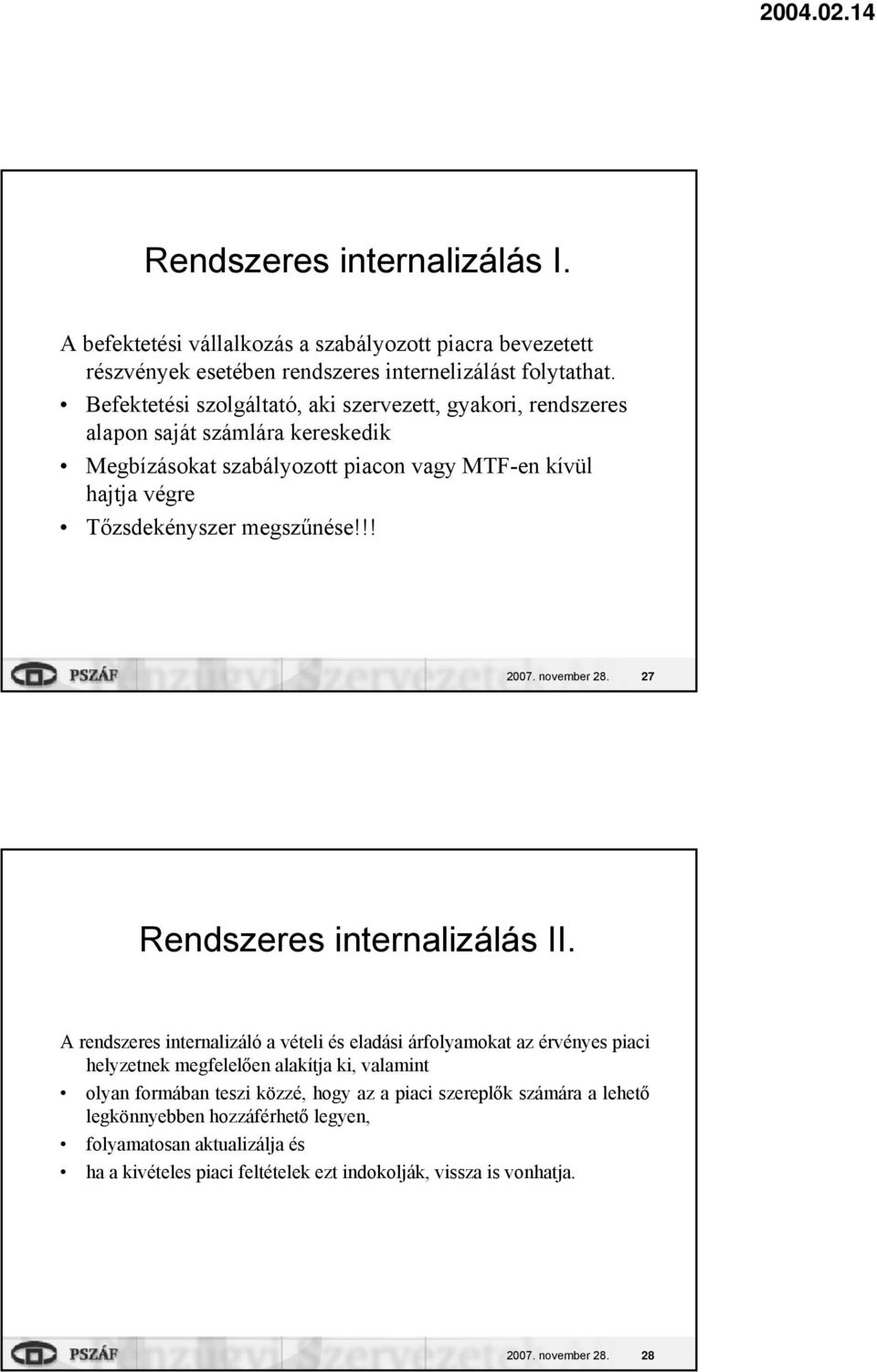 2004.02.14

Rendszeres internalizálás I.

A befektetési vállalkozás a szabályozott piacra bevezetett részvények esetében rendszeres internelizálást folytathat.

• Befektetési szolgáltató, aki szervezett, gyakori, rendszeres alapon saját számlára kereskedik
• Megbízásokat szabályozott piacon vagy MTF-en kívül hajtja végre
• Tőzsdekényszer megszűnése!!!

PSZÁF

2007. november 28. 27

Rendszeres internalizálás II.

A rendszeres internalizáló a vételi és eladási árfolyamokat az érvényes piaci helyzetnek megfelelően alakítja ki, valamint

• olyan formában teszi közzé, hogy az a piaci szereplők számára a lehető legkönnyebben hozzáférhető legyen,
• folyamatosan aktualizálja és
• ha a kivételes piaci feltételek ezt indokolják, vissza is vonhatja.

PSZÁF

2007. november 28. 28